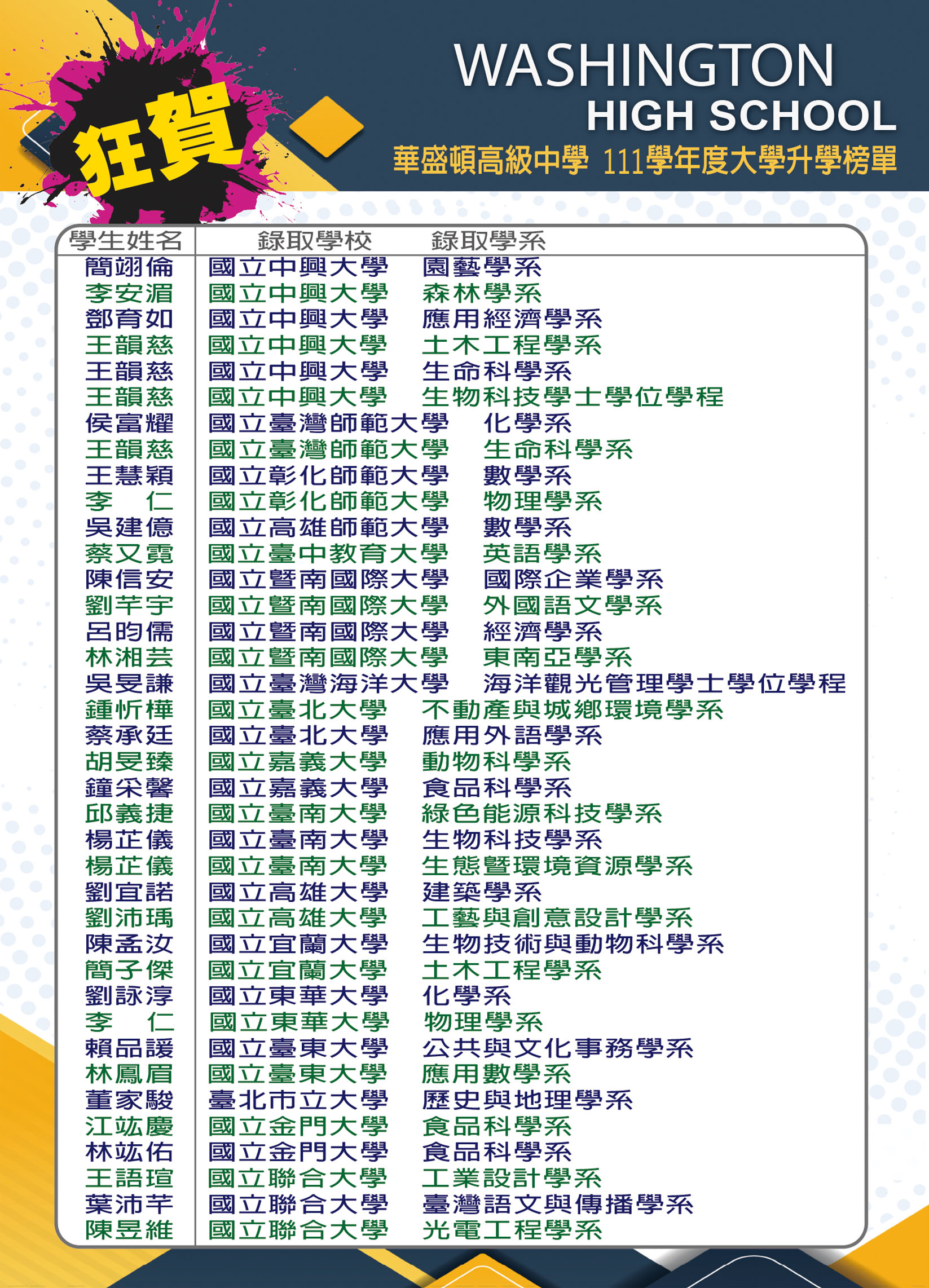 狂賀

WASHINGTON
HIGH SCHOOL
華盛頓高級中學 111學年度大學升學榜單

| 學生姓名 | 錄取學校 | 錄取學系 |
|---|---|---|
| 簡翊倫 | 國立中興大學 | 園藝學系 |
| 李安湄 | 國立中興大學 | 森林學系 |
| 鄧育如 | 國立中興大學 | 應用經濟學系 |
| 王韻慈 | 國立中興大學 | 土木工程學系 |
| 王韻慈 | 國立中興大學 | 生命科學系 |
| 王韻慈 | 國立中興大學 | 生物科技學士學位學程 |
| 侯富耀 | 國立臺灣師範大學 | 化學系 |
| 王韻慈 | 國立臺灣師範大學 | 生命科學系 |
| 王慧穎 | 國立彰化師範大學 | 數學系 |
| 李　仁 | 國立彰化師範大學 | 物理學系 |
| 吳建億 | 國立高雄師範大學 | 數學系 |
| 蔡又霓 | 國立臺中教育大學 | 英語學系 |
| 陳信安 | 國立暨南國際大學 | 國際企業學系 |
| 劉芊宇 | 國立暨南國際大學 | 外國語文學系 |
| 呂昀儒 | 國立暨南國際大學 | 經濟學系 |
| 林湘芸 | 國立暨南國際大學 | 東南亞學系 |
| 吳旻謙 | 國立臺灣海洋大學 | 海洋觀光管理學士學位學程 |
| 鍾忻樺 | 國立臺北大學 | 不動產與城鄉環境學系 |
| 蔡承廷 | 國立臺北大學 | 應用外語學系 |
| 胡旻臻 | 國立嘉義大學 | 動物科學系 |
| 鐘采馨 | 國立嘉義大學 | 食品科學系 |
| 邱義捷 | 國立臺南大學 | 綠色能源科技學系 |
| 楊芷儀 | 國立臺南大學 | 生物科技學系 |
| 楊芷儀 | 國立臺南大學 | 生態暨環境資源學系 |
| 劉宜諾 | 國立高雄大學 | 建築學系 |
| 劉沛瑀 | 國立高雄大學 | 工藝與創意設計學系 |
| 陳孟汝 | 國立宜蘭大學 | 生物技術與動物科學系 |
| 簡子傑 | 國立宜蘭大學 | 土木工程學系 |
| 劉詠淳 | 國立東華大學 | 化學系 |
| 李　仁 | 國立東華大學 | 物理學系 |
| 賴品諼 | 國立臺東大學 | 公共與文化事務學系 |
| 林鳳眉 | 國立臺東大學 | 應用數學系 |
| 董家駿 | 臺北市立大學 | 歷史與地理學系 |
| 江竑慶 | 國立金門大學 | 食品科學系 |
| 林竑佑 | 國立金門大學 | 食品科學系 |
| 王語瑄 | 國立聯合大學 | 工業設計學系 |
| 葉沛芊 | 國立聯合大學 | 臺灣語文與傳播學系 |
| 陳昱維 | 國立聯合大學 | 光電工程學系 |